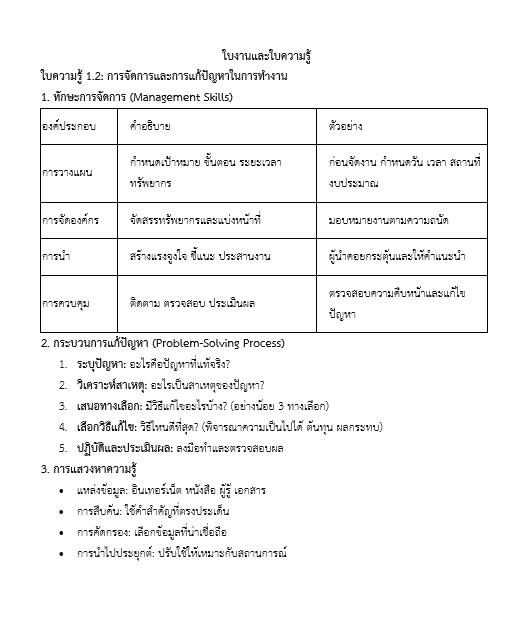 ใบงานและใบความรู้

ใบความรู้ 1.2: การจัดการและการแก้ปัญหาในการทำงาน

1. ทักษะการจัดการ (Management Skills)

| องค์ประกอบ | คำอธิบาย | ตัวอย่าง |
|---|---|---|
| การวางแผน | กำหนดเป้าหมาย ขั้นตอน ระยะเวลา ทรัพยากร | ก่อนจัดงาน กำหนดวัน เวลา สถานที่ งบประมาณ |
| การจัดองค์กร | จัดสรรทรัพยากรและแบ่งหน้าที่ | มอบหมายงานตามความถนัด |
| การนำ | สร้างแรงจูงใจ ชี้แนะ ประสานงาน | ผู้นำคอยกระตุ้นและให้คำแนะนำ |
| การควบคุม | ติดตาม ตรวจสอบ ประเมินผล | ตรวจสอบความคืบหน้าและแก้ไขปัญหา |

2. กระบวนการแก้ปัญหา (Problem-Solving Process)

1. ระบุปัญหา: อะไรคือปัญหาที่แท้จริง?
2. วิเคราะห์สาเหตุ: อะไรเป็นสาเหตุของปัญหา?
3. เสนอทางเลือก: มีวิธีแก้ไขอะไรบ้าง? (อย่างน้อย 3 ทางเลือก)
4. เลือกวิธีแก้ไข: วิธีไหนดีที่สุด? (พิจารณาความเป็นไปได้ ต้นทุน ผลกระทบ)
5. ปฏิบัติและประเมินผล: ลงมือทำและตรวจสอบผล

3. การแสวงหาความรู้

• แหล่งข้อมูล: อินเทอร์เน็ต หนังสือ ผู้รู้ เอกสาร
• การสืบค้น: ใช้คำสำคัญที่ตรงประเด็น
• การคัดกรอง: เลือกข้อมูลที่น่าเชื่อถือ
• การนำไปประยุกต์: ปรับใช้ให้เหมาะกับสถานการณ์